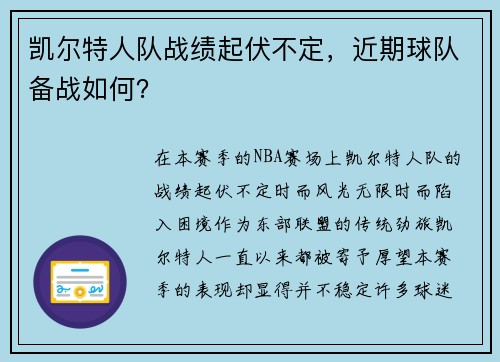 凯尔特人队战绩起伏不定，近期球队备战如何？

在本赛季的NBA赛场上凯尔特人队的战绩起伏不定时而风光无限时而陷入困境作为东部联盟的传统劲旅凯尔特人一直以来都被寄予厚望本赛季的表现却显得并不稳定许多球迷